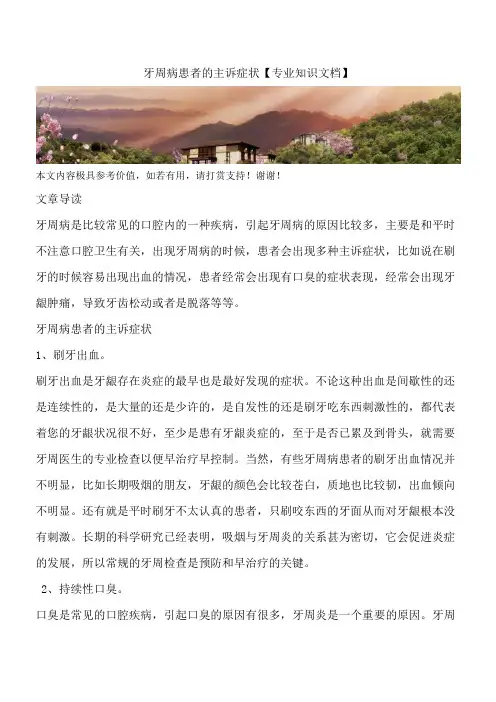 牙周病患者的主诉症状【专业知识文档】

本文内容极具参考价值，如若有用，请打赏支持！谢谢！

文章导读

牙周病是比较常见的口腔内的一种疾病，引起牙周病的原因比较多，主要是和平时不注意口腔卫生有关，出现牙周病的时候，患者会出现多种主诉症状，比如说在刷牙的时候容易出现出血的情况，患者经常会出现有口臭的症状表现，经常会出现牙龈肿痛，导致牙齿松动或者是脱落等等。

牙周病患者的主诉症状

1、刷牙出血。

刷牙出血是牙龈存在炎症的最早也是最好发现的症状。不论这种出血是间歇性的还是连续性的，是大量的还是少许的，是自发性的还是刷牙吃东西刺激性的，都代表着您的牙龈状况很不好，至少是患有牙龈炎症的，至于是否已累及到骨头，就需要牙周医生的专业检查以便早治疗早控制。当然，有些牙周病患者的刷牙出血情况并不明显，比如长期吸烟的朋友，牙龈的颜色会比较苍白，质地也比较韧，出血倾向不明显。还有就是平时刷牙不太认真的患者，只刷咬东西的牙面从而对牙龈根本没有刺激。长期的科学研究已经表明，吸烟与牙周炎的关系甚为密切，它会促进炎症的发展，所以常规的牙周检查是预防和早治疗的关键。

2、持续性口臭。

口臭是常见的口腔疾病，引起口臭的原因有很多，牙周炎是一个重要的原因。牙周